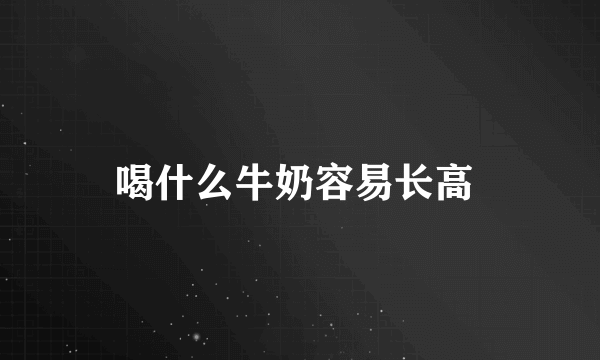 喝什么牛奶容易长高